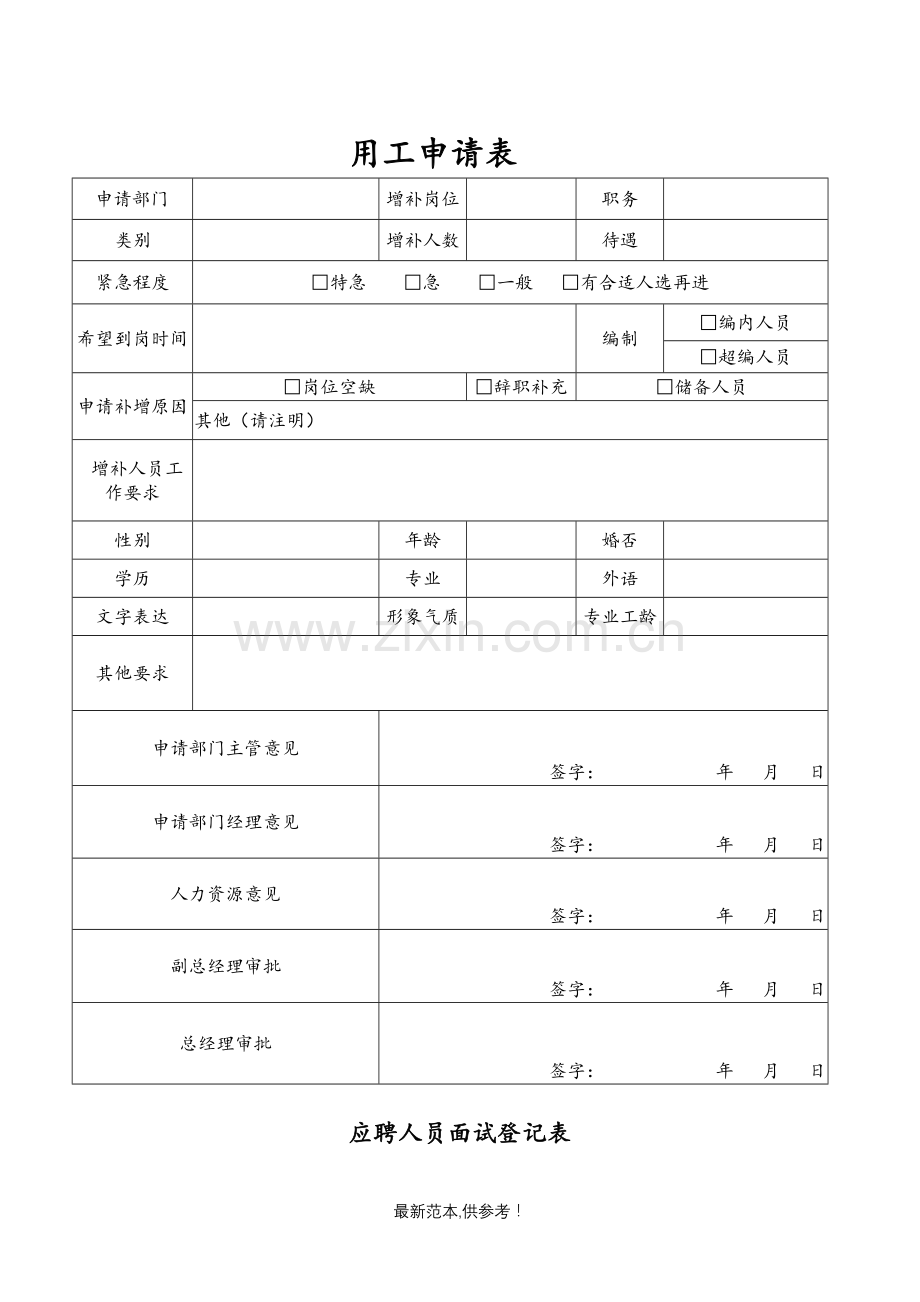 用工申请表

申请部门 增补岗位 职务

类别 增补人数 待遇

紧急程度 ☐特急 ☐急 ☐一般 ☐有合适人选再进

希望到岗时间 编制 ☐编内人员 ☐超编人员

申请补增原因 ☐岗位空缺 ☐辞职补充 ☐储备人员

其他（请注明）

增补人员工作要求

性别 年龄 婚否

学历 专业 外语

文字表达 形象气质 专业工龄

其他要求

申请部门主管意见
签字： 年 月 日

申请部门经理意见
签字： 年 月 日

人力资源意见
签字： 年 月 日

副总经理审批
签字： 年 月 日

总经理审批
签字： 年 月 日

应聘人员面试登记表

最新范本,供参考！

www.zixin.com.cn